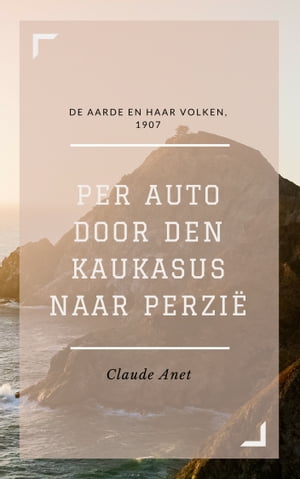 DE AARDE EN HAAR VOLKEN, 1907

PER AUTO DOOR DEN KAUKASUS NAAR PERZIË

Claude Anet